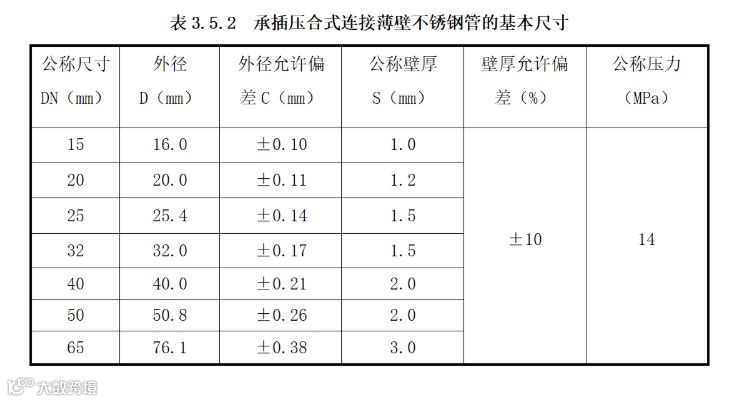 表3.5.2 承插压合式连接薄壁不锈钢管的基本尺寸

| 公称尺寸DN（mm） | 外径D（mm） | 外径允许偏差C（mm） | 公称壁厚S（mm） | 壁厚允许偏差（%） | 公称压力（MPa） |
|---|---|---|---|---|---|
| 15 | 16.0 | ±0.10 | 1.0 | ±10 | 14 |
| 20 | 20.0 | ±0.11 | 1.2 | | |
| 25 | 25.4 | ±0.14 | 1.5 | | |
| 32 | 32.0 | ±0.17 | 1.5 | | |
| 40 | 40.0 | ±0.21 | 2.0 | | |
| 50 | 50.8 | ±0.26 | 2.0 | | |
| 65 | 76.1 | ±0.38 | 3.0 | | |

大数跨境